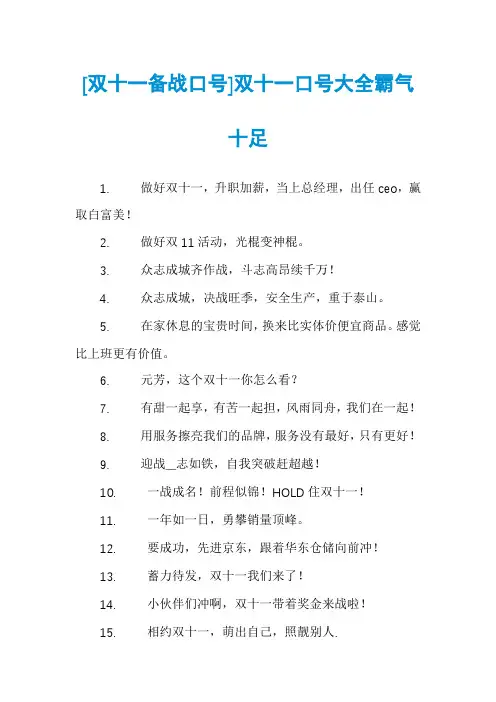 [双十一备战口号]双十一口号大全霸气十足

1. 做好双十一，升职加薪，当上总经理，出任 ceo，赢取白富美！

2. 做好双 11 活动，光棍变神棍。

3. 众志成城齐作战，斗志高昂续千万！

4. 众志成城，决战旺季，安全生产，重于泰山。

5. 在家休息的宝贵时间，换来比实体价便宜商品。感觉比上班更有价值。

6. 元芳，这个双十一你怎么看？

7. 有甜一起享，有苦一起担，风雨同舟，我们在一起！

8. 用服务擦亮我们的品牌，服务没有最好，只有更好！

9. 迎战__志如铁，自我突破赶超越！

10. 一战成名！前程似锦！HOLD 住双十一！

11. 一年如一日，勇攀销量顶峰。

12. 要成功，先进京东，跟着华东仓储向前冲！

13. 蓄力待发，双十一我们来了！

14. 小伙伴们冲啊，双十一带着奖金来战啦！

15. 相约双十一，萌出自己，照靓别人.